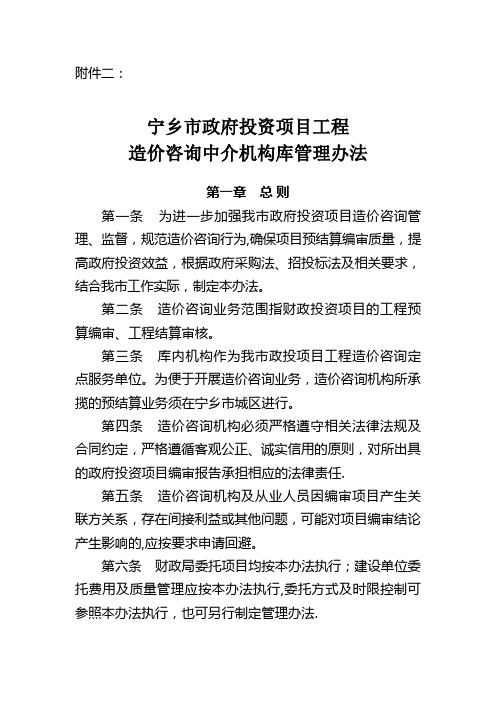 附件二：

宁乡市政府投资项目工程
造价咨询中介机构库管理办法

第一章　总 则

第一条　为进一步加强我市政府投资项目造价咨询管理、监督，规范造价咨询行为,确保项目预结算编审质量，提高政府投资效益，根据政府采购法、招投标法及相关要求，结合我市工作实际，制定本办法。

第二条　造价咨询业务范围指财政投资项目的工程预算编审、工程结算审核。

第三条　库内机构作为我市政投项目工程造价咨询定点服务单位。为便于开展造价咨询业务，造价咨询机构所承揽的预结算业务须在宁乡市城区进行。

第四条　造价咨询机构必须严格遵守相关法律法规及合同约定，严格遵循客观公正、诚实信用的原则，对所出具的政府投资项目编审报告承担相应的法律责任.

第五条　造价咨询机构及从业人员因编审项目产生关联方关系，存在间接利益或其他问题，可能对项目编审结论产生影响的,应按要求申请回避。

第六条　财政局委托项目均按本办法执行；建设单位委托费用及质量管理应按本办法执行,委托方式及时限控制可参照本办法执行，也可另行制定管理办法.